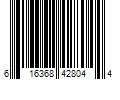 6 16368 42804 4